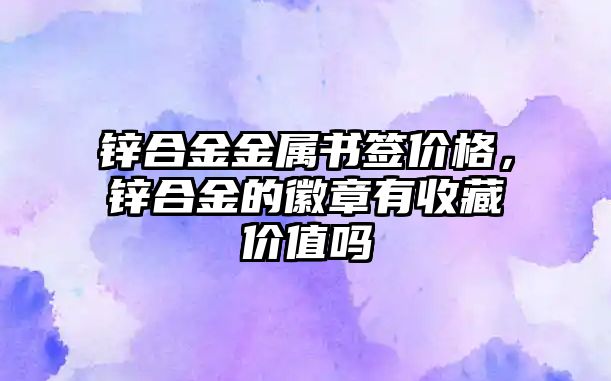 锌合金金属书签价格，锌合金的徽章有收藏价值吗